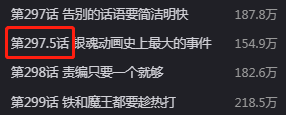 第297话 告别的话语要简洁明快 187.8万

第297.5话 银魂动画史上最大的事件 154.9万

第298话 责编只要一个就够 182.6万

第299话 铁和魔王都要趁热打 218.5万